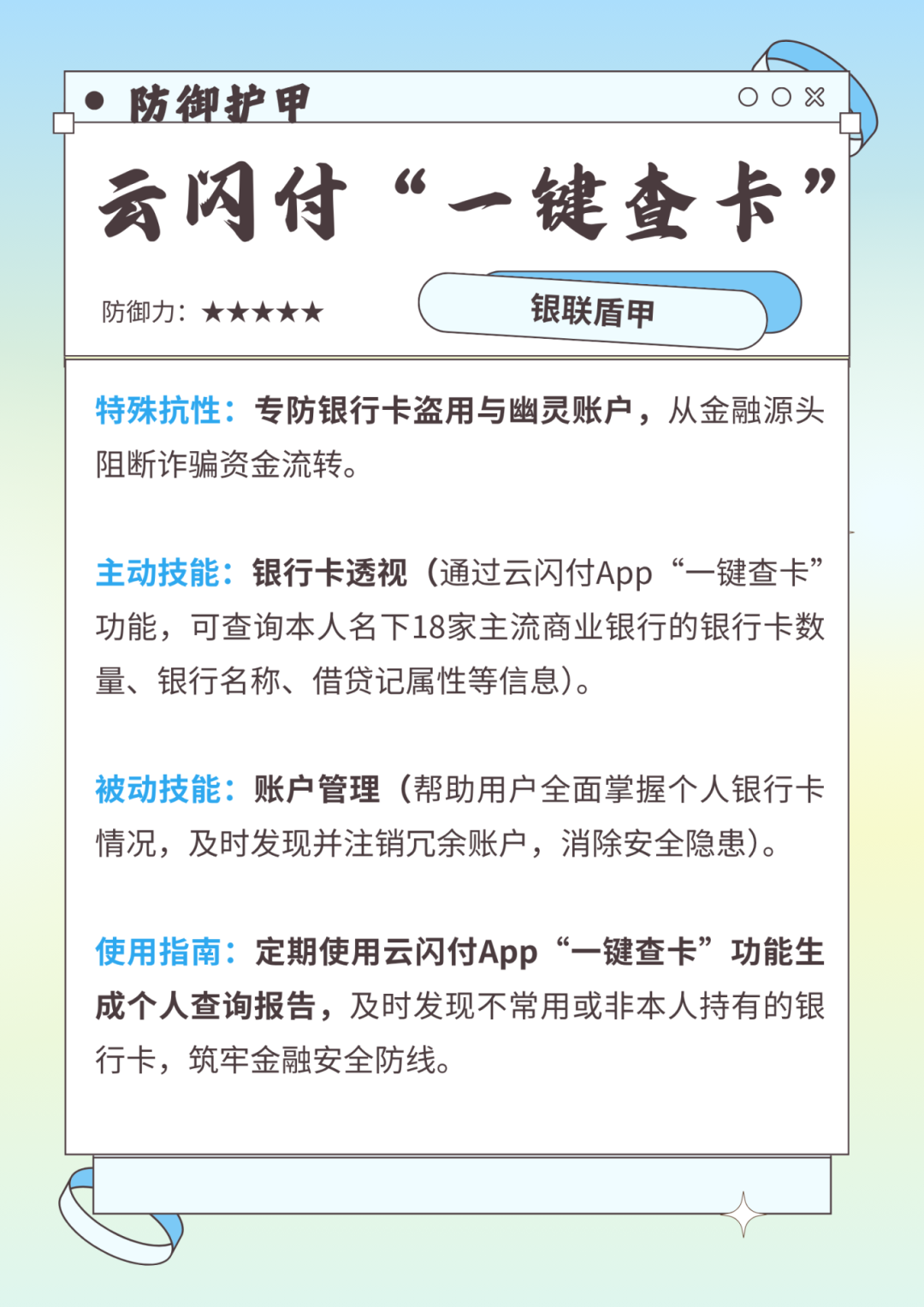 • 防御护甲

云闪付“一键查卡”

防御力：★★★★★

银联盾甲

特殊抗性：专防银行卡盗用与幽灵账户，从金融源头阻断诈骗资金流转。

主动技能：银行卡透视（通过云闪付App“一键查卡”功能，可查询本人名下18家主流商业银行的银行卡数量、银行名称、借贷记属性等信息）。

被动技能：账户管理（帮助用户全面掌握个人银行卡情况，及时发现并注销冗余账户，消除安全隐患）。

使用指南：定期使用云闪付App“一键查卡”功能生成个人查询报告，及时发现不常用或非本人持有的银行卡，筑牢金融安全防线。